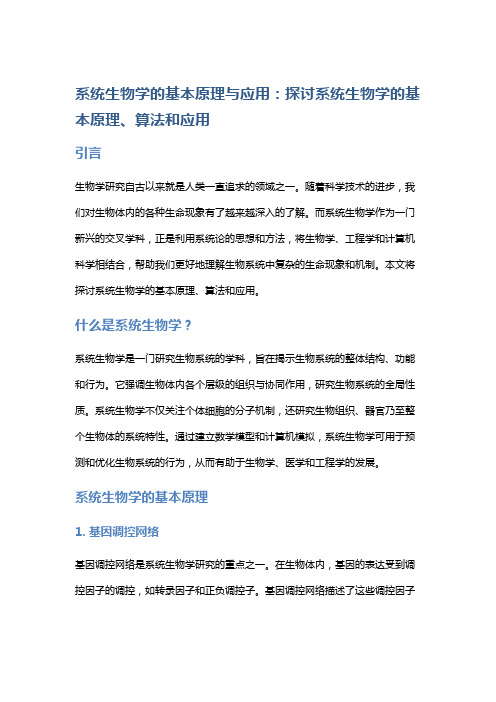 系统生物学的基本原理与应用：探讨系统生物学的基本原理、算法和应用

引言

生物学研究自古以来就是人类一直追求的领域之一。随着科学技术的进步，我们对生物体内的各种生命现象有了越来越深入的了解。而系统生物学作为一门新兴的交叉学科，正是利用系统论的思想和方法，将生物学、工程学和计算机科学相结合，帮助我们更好地理解生物系统中复杂的生命现象和机制。本文将探讨系统生物学的基本原理、算法和应用。

什么是系统生物学？

系统生物学是一门研究生物系统的学科，旨在揭示生物系统的整体结构、功能和行为。它强调生物体内各个层级的组织与协同作用，研究生物系统的全局性质。系统生物学不仅关注个体细胞的分子机制，还研究生物组织、器官乃至整个生物体的系统特性。通过建立数学模型和计算机模拟，系统生物学可用于预测和优化生物系统的行为，从而有助于生物学、医学和工程学的发展。

系统生物学的基本原理

1. 基因调控网络

基因调控网络是系统生物学研究的重点之一。在生物体内，基因的表达受到调控因子的调控，如转录因子和正负调控子。基因调控网络描述了这些调控因子